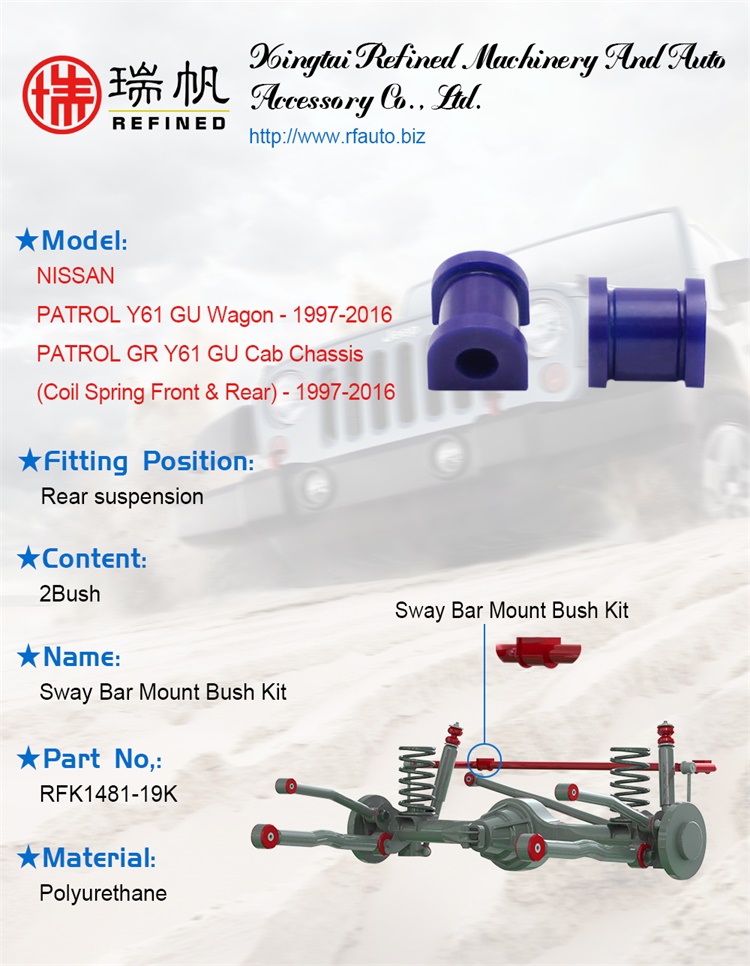 瑞帆
REFINED

Xingtai Refined Machinery And Auto Accessory Co., Ltd.
http://www.rfauto.biz

★Model:
NISSAN
PATROL Y61 GU Wagon - 1997-2016
PATROL GR Y61 GU Cab Chassis
(Coil Spring Front & Rear) - 1997-2016

★Fitting Position:
Rear suspension

★Content:
2Bush

★Name:
Sway Bar Mount Bush Kit

★Part No,:
RFK1481-19K

★Material:
Polyurethane

Sway Bar Mount Bush Kit